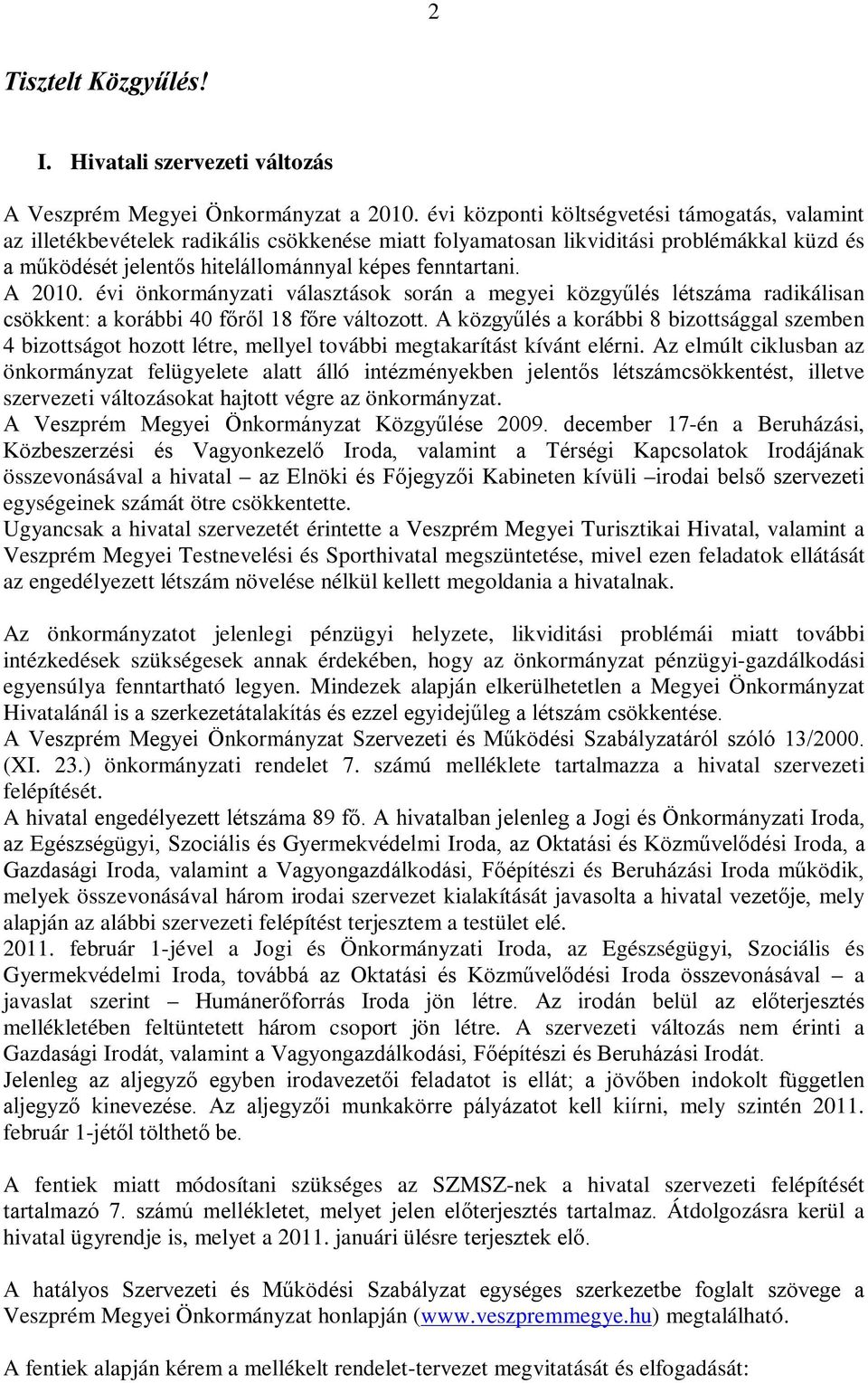 2

Tisztelt Közgyűlés!

I. Hivatali szervezeti változás

A Veszprém Megyei Önkormányzat a 2010. évi központi költségvetési támogatás, valamint az illetékbevételek radikális csökkenése miatt folyamatosan likviditási problémákkal küzd és a működését jelentős hitelállománnyal képes fenntartani.
A 2010. évi önkormányzati választások során a megyei közgyűlés létszáma radikálisan csökkent: a korábbi 40 főről 18 főre változott. A közgyűlés a korábbi 8 bizottsággal szemben 4 bizottságot hozott létre, mellyel további megtakarítást kívánt elérni. Az elmúlt ciklusban az önkormányzat felügyelete alatt álló intézményekben jelentős létszámcsökkentést, illetve szervezeti változásokat hajtott végre az önkormányzat.
A Veszprém Megyei Önkormányzat Közgyűlése 2009. december 17-én a Beruházási, Közbeszerzési és Vagyonkezelő Iroda, valamint a Térségi Kapcsolatok Irodájának összevonásával a hivatal – az Elnöki és Főjegyzői Kabineten kívüli –irodai belső szervezeti egységeinek számát ötre csökkentette.
Ugyancsak a hivatal szervezetét érintette a Veszprém Megyei Turisztikai Hivatal, valamint a Veszprém Megyei Testnevelési és Sporthivatal megszüntetése, mivel ezen feladatok ellátását az engedélyezett létszám növelése nélkül kellett megoldania a hivatalnak.

Az önkormányzatot jelenlegi pénzügyi helyzete, likviditási problémái miatt további intézkedések szükségesek annak érdekében, hogy az önkormányzat pénzügyi-gazdálkodási egyensúlya fenntartható legyen. Mindezek alapján elkerülhetetlen a Megyei Önkormányzat Hivatalánál is a szerkezetátalakítás és ezzel egyidejűleg a létszám csökkentése.
A Veszprém Megyei Önkormányzat Szervezeti és Működési Szabályzatáról szóló 13/2000. (XI. 23.) önkormányzati rendelet 7. számú melléklete tartalmazza a hivatal szervezeti felépítését.
A hivatal engedélyezett létszáma 89 fő. A hivatalban jelenleg a Jogi és Önkormányzati Iroda, az Egészségügyi, Szociális és Gyermekvédelmi Iroda, az Oktatási és Közművelődési Iroda, a Gazdasági Iroda, valamint a Vagyongazdálkodási, Főépítészi és Beruházási Iroda működik, melyek összevonásával három irodai szervezet kialakítását javasolta a hivatal vezetője, mely alapján az alábbi szervezeti felépítést terjesztem a testület elé.
2011. február 1-jével a Jogi és Önkormányzati Iroda, az Egészségügyi, Szociális és Gyermekvédelmi Iroda, továbbá az Oktatási és Közművelődési Iroda összevonásával – a javaslat szerint – Humánerőforrás Iroda jön létre. Az irodán belül az előterjesztés mellékletében feltüntetett három csoport jön létre. A szervezeti változás nem érinti a Gazdasági Irodát, valamint a Vagyongazdálkodási, Főépítészi és Beruházási Irodát.
Jelenleg az aljegyző egyben irodavezetői feladatot is ellát; a jövőben indokolt független aljegyző kinevezése. Az aljegyzői munkakörre pályázatot kell kiírni, mely szintén 2011. február 1-jétől tölthető be.

A fentiek miatt módosítani szükséges az SZMSZ-nek a hivatal szervezeti felépítését tartalmazó 7. számú mellékletet, melyet jelen előterjesztés tartalmaz. Átdolgozásra kerül a hivatal ügyrendje is, melyet a 2011. januári ülésre terjesztek elő.

A hatályos Szervezeti és Működési Szabályzat egységes szerkezetbe foglalt szövege a Veszprém Megyei Önkormányzat honlapján (www.veszpremmegye.hu) megtalálható.

A fentiek alapján kérem a mellékelt rendelet-tervezet megvitatását és elfogadását: